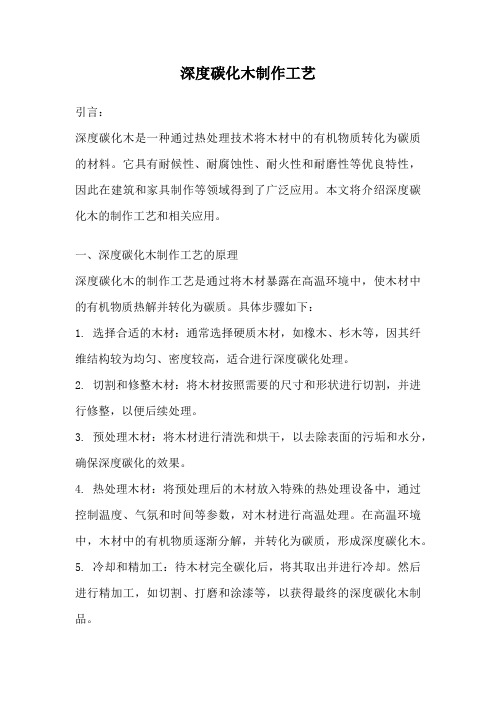 深度碳化木制作工艺

引言：

深度碳化木是一种通过热处理技术将木材中的有机物质转化为碳质的材料。它具有耐候性、耐腐蚀性、耐火性和耐磨性等优良特性，因此在建筑和家具制作等领域得到了广泛应用。本文将介绍深度碳化木的制作工艺和相关应用。

一、深度碳化木制作工艺的原理

深度碳化木的制作工艺是通过将木材暴露在高温环境中，使木材中的有机物质热解并转化为碳质。具体步骤如下：

1. 选择合适的木材：通常选择硬质木材，如橡木、杉木等，因其纤维结构较为均匀、密度较高，适合进行深度碳化处理。

2. 切割和修整木材：将木材按照需要的尺寸和形状进行切割，并进行修整，以便后续处理。

3. 预处理木材：将木材进行清洗和烘干，以去除表面的污垢和水分，确保深度碳化的效果。

4. 热处理木材：将预处理后的木材放入特殊的热处理设备中，通过控制温度、气氛和时间等参数，对木材进行高温处理。在高温环境中，木材中的有机物质逐渐分解，并转化为碳质，形成深度碳化木。

5. 冷却和精加工：待木材完全碳化后，将其取出并进行冷却。然后进行精加工，如切割、打磨和涂漆等，以获得最终的深度碳化木制品。